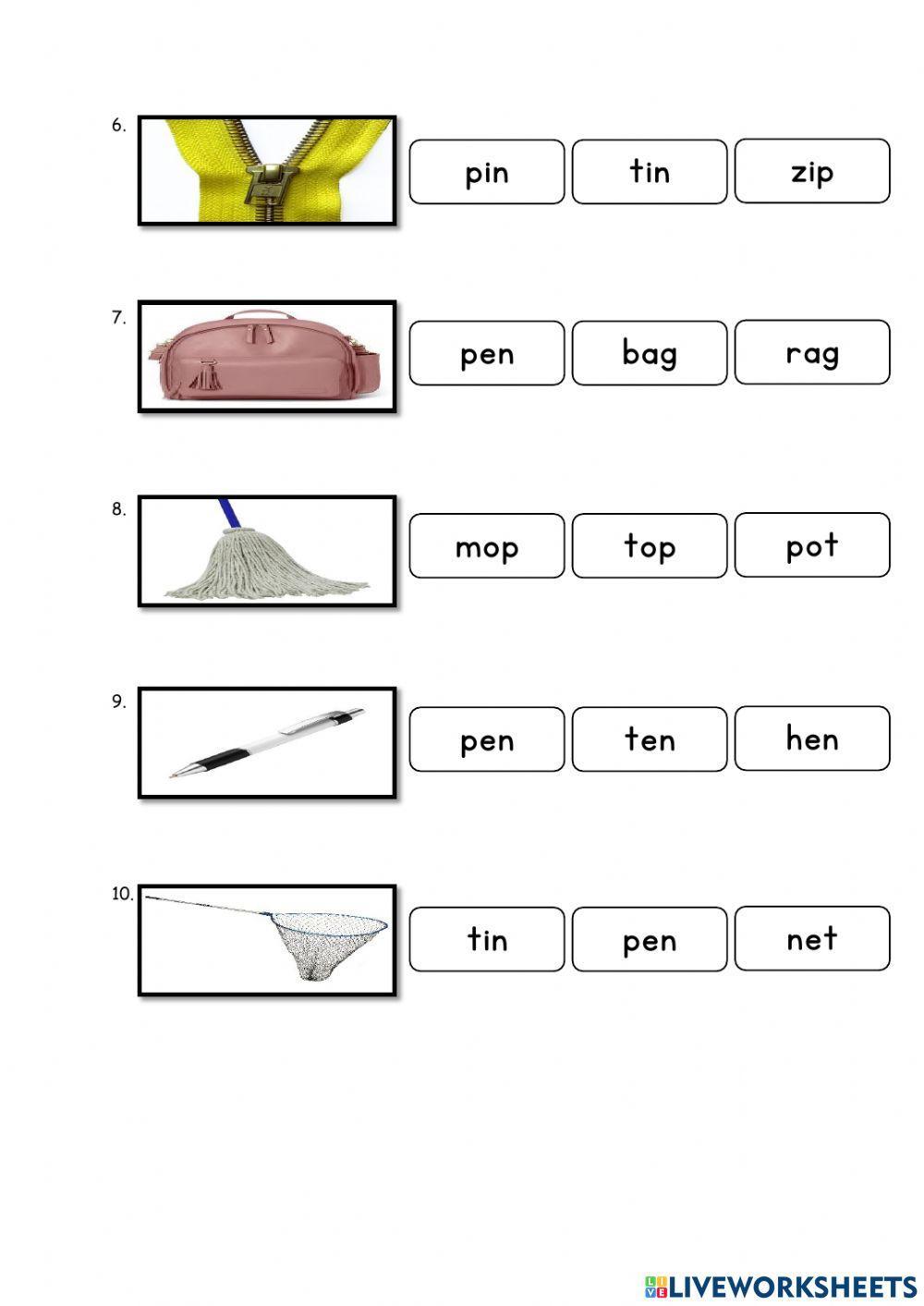 6.

pin tin zip

7.

pen bag rag

8.

mop top pot

9.

pen ten hen

10.

tin pen net

LIVEWORKSHEETS